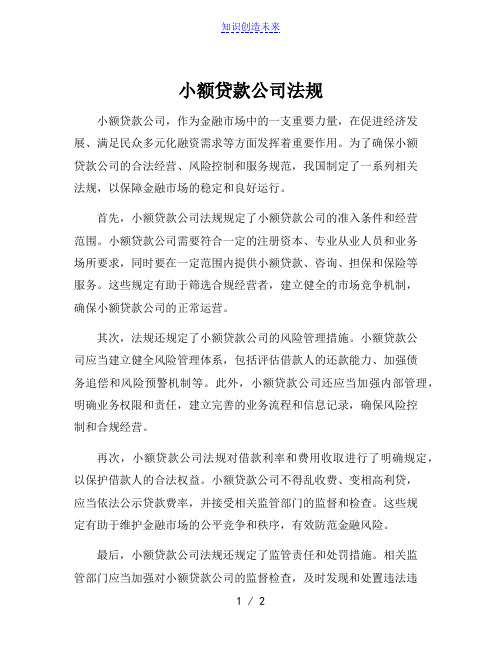 知识创造未来

小额贷款公司法规

小额贷款公司，作为金融市场中的一支重要力量，在促进经济发展、满足民众多元化融资需求等方面发挥着重要作用。为了确保小额贷款公司的合法经营、风险控制和服务规范，我国制定了一系列相关法规，以保障金融市场的稳定和良好运行。

首先，小额贷款公司法规规定了小额贷款公司的准入条件和经营范围。小额贷款公司需要符合一定的注册资本、专业从业人员和业务场所要求，同时要在一定范围内提供小额贷款、咨询、担保和保险等服务。这些规定有助于筛选合规经营者，建立健全的市场竞争机制，确保小额贷款公司的正常运营。

其次，法规还规定了小额贷款公司的风险管理措施。小额贷款公司应当建立健全风险管理体系，包括评估借款人的还款能力、加强债务追偿和风险预警机制等。此外，小额贷款公司还应当加强内部管理，明确业务权限和责任，建立完善的业务流程和信息记录，确保风险控制和合规经营。

再次，小额贷款公司法规对借款利率和费用收取进行了明确规定，以保护借款人的合法权益。小额贷款公司不得乱收费、变相高利贷，应当依法公示贷款费率，并接受相关监管部门的监督和检查。这些规定有助于维护金融市场的公平竞争和秩序，有效防范金融风险。

最后，小额贷款公司法规还规定了监管责任和处罚措施。相关监管部门应当加强对小额贷款公司的监督检查，及时发现和处置违法违

1 / 2